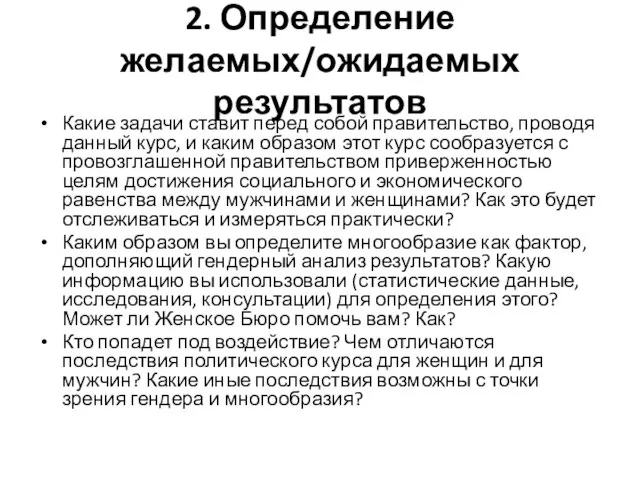 2. Определение желаемых/ожидаемых результатов

• Какие задачи ставит перед собой правительство, проводя данный курс, и каким образом этот курс сообразуется с провозглашенной правительством приверженностью целям достижения социального и экономического равенства между мужчинами и женщинами? Как это будет отслеживаться и измеряться практически?

• Каким образом вы определите многообразие как фактор, дополняющий гендерный анализ результатов? Какую информацию вы использовали (статистические данные, исследования, консультации) для определения этого? Может ли Женское Бюро помочь вам? Как?

• Кто попадет под воздействие? Чем отличаются последствия политического курса для женщин и для мужчин? Какие иные последствия возможны с точки зрения гендера и многообразия?